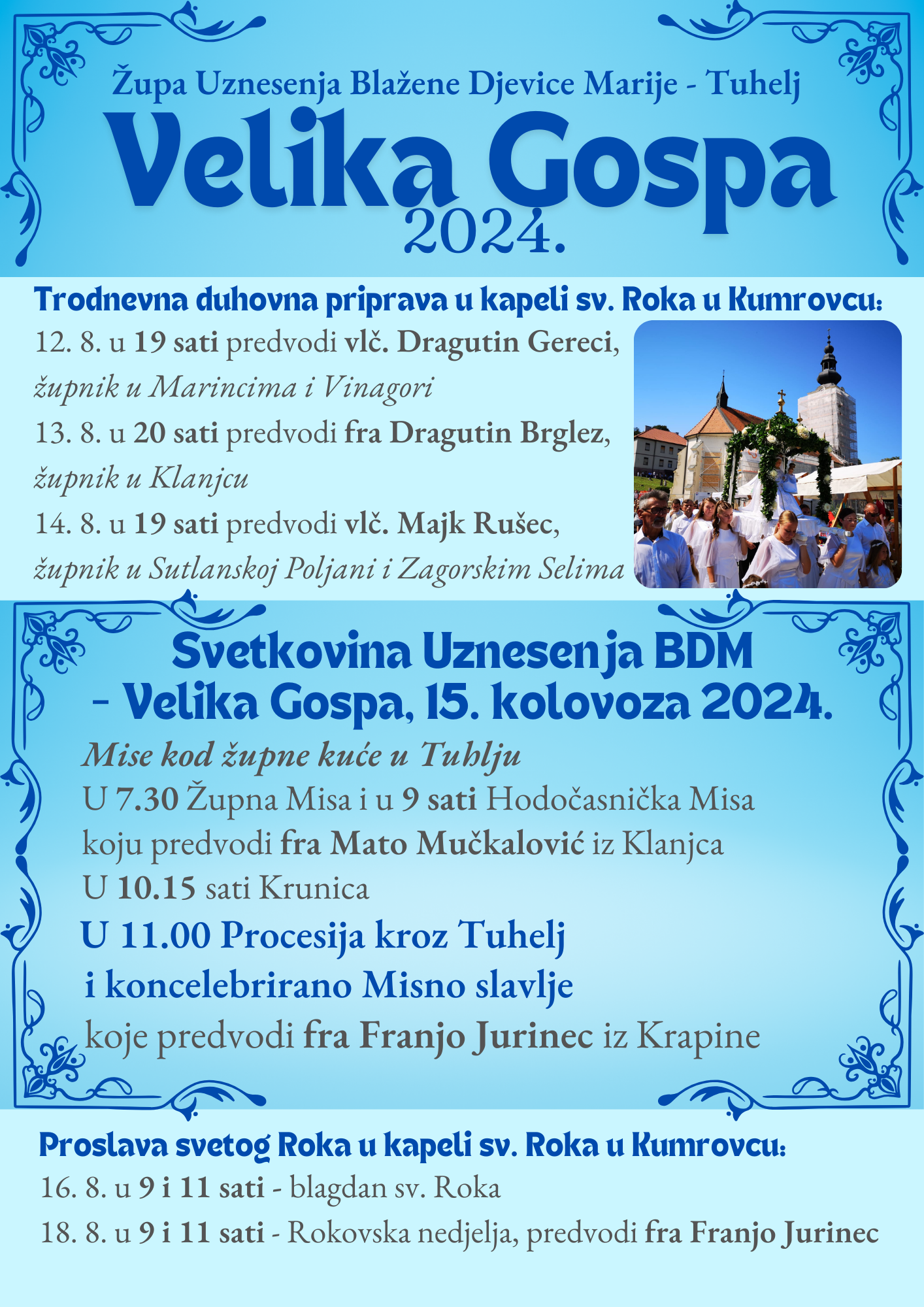 Župa Uznesenja Blažene Djevice Marije - Tuhelj

Velika Gospa
2024.

Trodnevna duhovna priprava u kapeli sv. Roka u Kumrovcu:

12. 8. u 19 sati predvodi vlč. Dragutin Gereci, župnik u Marincima i Vinagori

13. 8. u 20 sati predvodi fra Dragutin Brglez, župnik u Klanjcu

14. 8. u 19 sati predvodi vlč. Majk Rušec, župnik u Sutlanskoj Poljani i Zagorskim Selima

Svetkovina Uznesenja BDM - Velika Gospa, 15. kolovoza 2024.

Mise kod župne kuće u Tuhlju

U 7.30 Župna Misa i u 9 sati Hodočasnička Misa koju predvodi fra Mato Mučkalović iz Klanjca

U 10.15 sati Krunica

U 11.00 Procesija kroz Tuhelj i koncelebrirano Misno slavlje koje predvodi fra Franjo Jurinec iz Krapine

Proslava svetog Roka u kapeli sv. Roka u Kumrovcu:

16. 8. u 9 i 11 sati - blagdan sv. Roka

18. 8. u 9 i 11 sati - Rokovska nedjelja, predvodi fra Franjo Jurinec